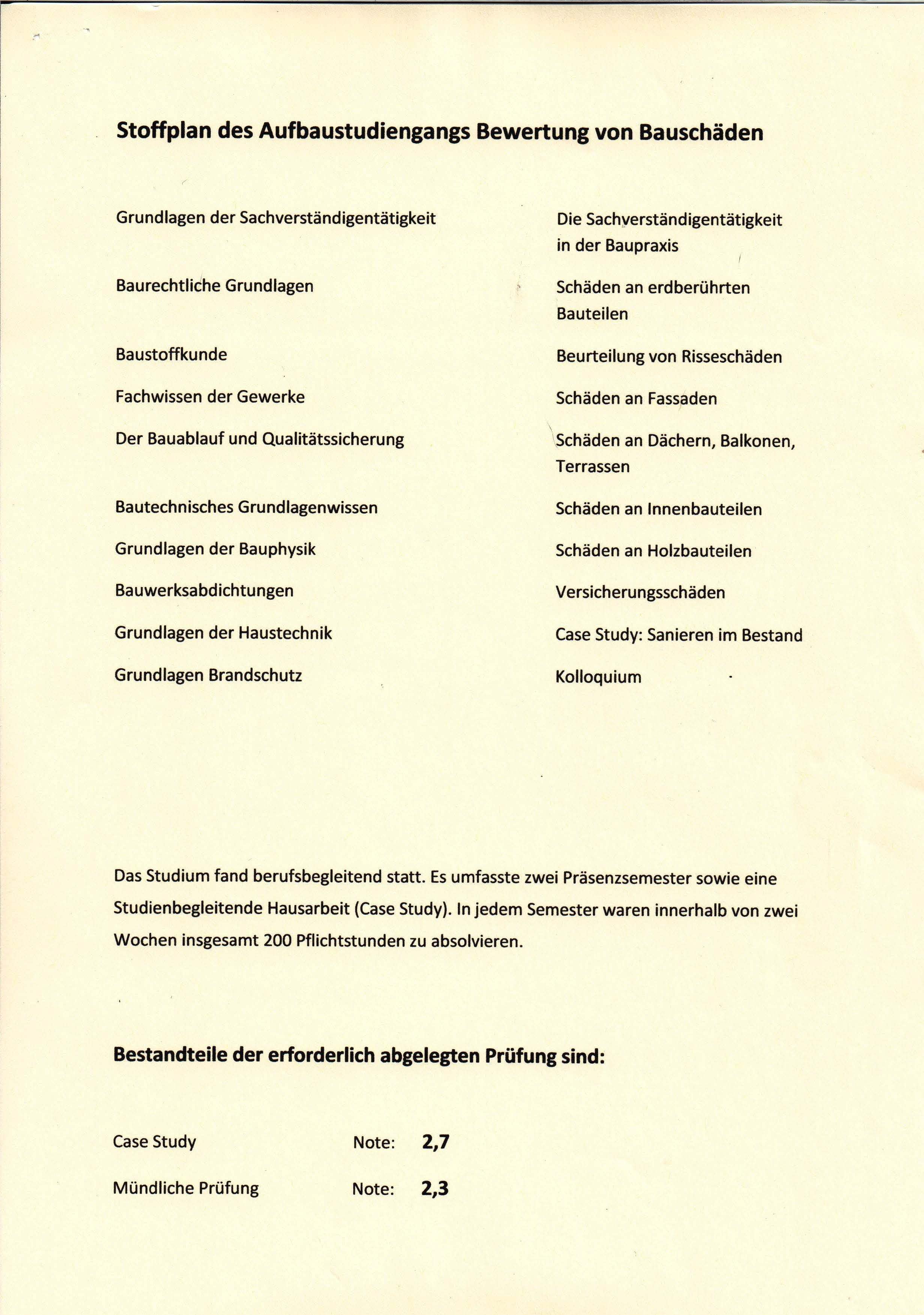 Stoffplan des Aufbaustudiengangs Bewertung von Bauschäden

Grundlagen der Sachverständigentätigkeit

Baurechtliche Grundlagen

Baustoffkunde

Fachwissen der Gewerke

Der Bauablauf und Qualitätssicherung

Bautechnisches Grundlagenwissen

Grundlagen der Bauphysik

Bauwerksabdichtungen

Grundlagen der Haustechnik

Grundlagen Brandschutz

Die Sachverständigentätigkeit in der Baupraxis

Schäden an erdberührten Bauteilen

Beurteilung von Risseschäden

Schäden an Fassaden

Schäden an Dächern, Balkonen, Terrassen

Schäden an Innenbauteilen

Schäden an Holzbauteilen

Versicherungsschäden

Case Study: Sanieren im Bestand

Kolloquium

Das Studium fand berufsbegleitend statt. Es umfasste zwei Präsenzsemester sowie eine Studienbegleitende Hausarbeit (Case Study). In jedem Semester waren innerhalb von zwei Wochen insgesamt 200 Pflichtstunden zu absolvieren.

Bestandteile der erforderlich abgelegten Prüfung sind:

Case Study Note: 2,7

Mündliche Prüfung Note: 2,3